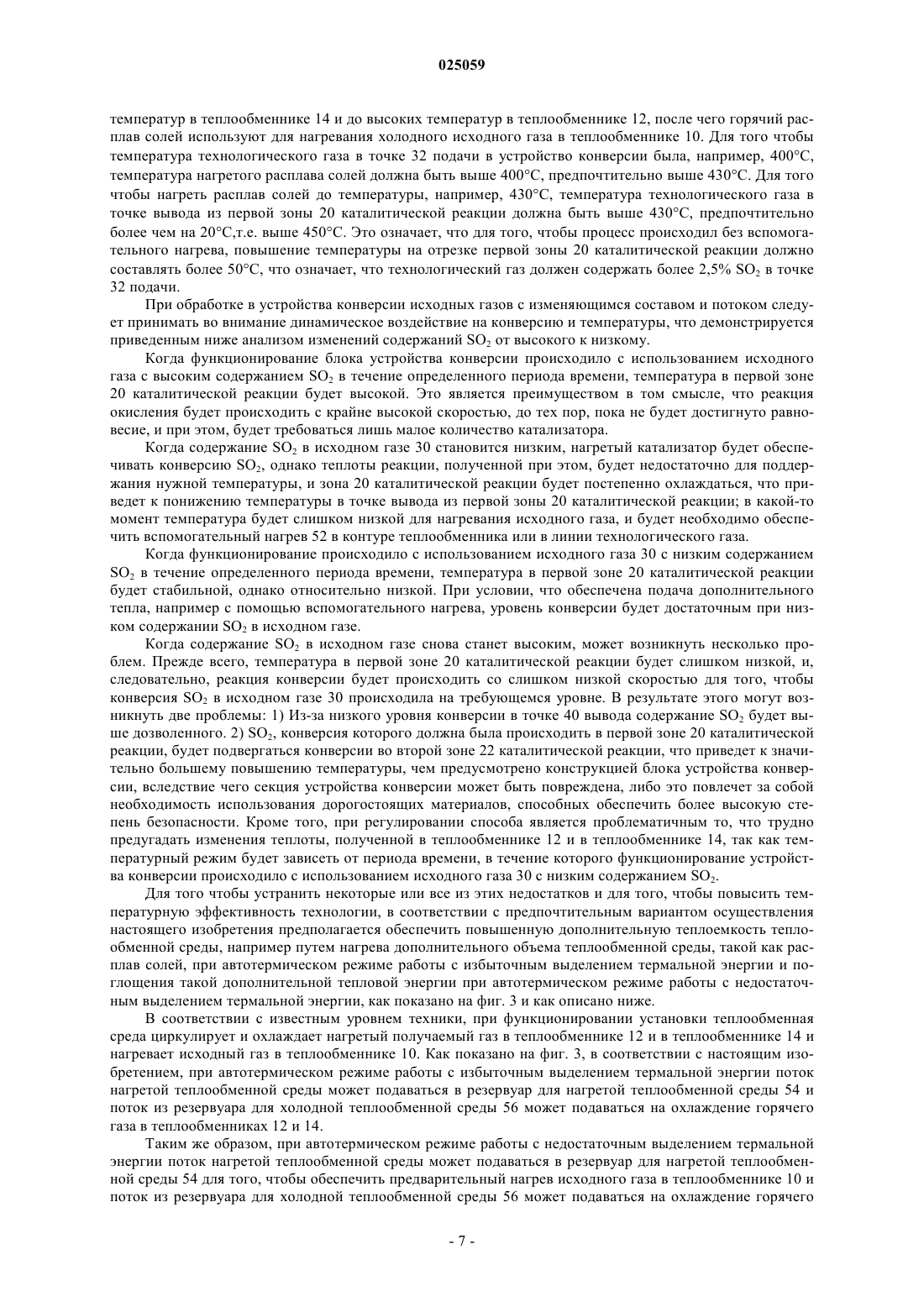 025059

температур в теплообменнике 14 и до высоких температур в теплообменнике 12, после чего горячий расплав солей используют для нагревания холодного исходного газа в теплообменнике 10. Для того чтобы температура технологического газа в точке 32 подачи в устройство конверсии была, например, 400°C, температура нагретого расплава солей должна быть выше 400°C, предпочтительно выше 430°C. Для того чтобы нагреть расплав солей до температуры, например, 430°C, температура технологического газа в точке вывода из первой зоны 20 каталитической реакции должна быть выше 430°C, предпочтительно более чем на 20°C,т.е. выше 450°C. Это означает, что для того, чтобы процесс происходил без вспомогательного нагрева, повышение температуры на отрезке первой зоны 20 каталитической реакции должно составлять более 50°C, что означает, что технологический газ должен содержать более 2,5% $SO_2$ в точке 32 подачи.

При обработке в устройства конверсии исходных газов с изменяющимся составом и потоком следует принимать во внимание динамическое воздействие на конверсию и температуры, что демонстрируется приведенным ниже анализом изменений содержаний $SO_2$ от высокого к низкому.

Когда функционирование блока устройства конверсии происходило с использованием исходного газа с высоким содержанием $SO_2$ в течение определенного периода времени, температура в первой зоне 20 каталитической реакции будет высокой. Это является преимуществом в том смысле, что реакция окисления будет происходить с крайне высокой скоростью, до тех пор, пока не будет достигнуто равновесие, и при этом, будет требоваться лишь малое количество катализатора.

Когда содержание $SO_2$ в исходном газе 30 становится низким, нагретый катализатор будет обеспечивать конверсию $SO_2$, однако теплоты реакции, полученной при этом, будет недостаточно для поддержания нужной температуры, и зона 20 каталитической реакции будет постепенно охлаждаться, что приведет к понижению температуры в точке вывода из первой зоны 20 каталитической реакции; в какой-то момент температура будет слишком низкой для нагревания исходного газа, и будет необходимо обеспечить вспомогательный нагрев 52 в контуре теплообменника или в линии технологического газа.

Когда функционирование происходило с использованием исходного газа 30 с низким содержанием $SO_2$ в течение определенного периода времени, температура в первой зоне 20 каталитической реакции будет стабильной, однако относительно низкой. При условии, что обеспечена подача дополнительного тепла, например с помощью вспомогательного нагрева, уровень конверсии будет достаточным при низком содержании $SO_2$ в исходном газе.

Когда содержание $SO_2$ в исходном газе снова станет высоким, может возникнуть несколько проблем. Прежде всего, температура в первой зоне 20 каталитической реакции будет слишком низкой, и, следовательно, реакция конверсии будет происходить со слишком низкой скоростью для того, чтобы конверсия $SO_2$ в исходном газе 30 происходила на требующемся уровне. В результате этого могут возникнуть две проблемы: 1) Из-за низкого уровня конверсии в точке 40 вывода содержание $SO_2$ будет выше дозволенного. 2) $SO_2$, конверсия которого должна была происходить в первой зоне 20 каталитической реакции, будет подвергаться конверсии во второй зоне 22 каталитической реакции, что приведет к значительно большему повышению температуры, чем предусмотрено конструкцией блока устройства конверсии, вследствие чего секция устройства конверсии может быть повреждена, либо это повлечет за собой необходимость использования дорогостоящих материалов, способных обеспечить более высокую степень безопасности. Кроме того, при регулировании способа является проблематичным то, что трудно предугадать изменения теплоты, полученной в теплообменнике 12 и в теплообменнике 14, так как температурный режим будет зависеть от периода времени, в течение которого функционирование устройства конверсии происходило с использованием исходного газа 30 с низким содержанием $SO_2$.

Для того чтобы устранить некоторые или все из этих недостатков и для того, чтобы повысить температурную эффективность технологии, в соответствии с предпочтительным вариантом осуществления настоящего изобретения предполагается обеспечить повышенную дополнительную теплоемкость теплообменной среды, например путем нагрева дополнительного объема теплообменной среды, такой как расплав солей, при автотермическом режиме работы с избыточным выделением термальной энергии и поглощения такой дополнительной тепловой энергии при автотермическом режиме работы с недостаточным выделением термальной энергии, как показано на фиг. 3 и как описано ниже.

В соответствии с известным уровнем техники, при функционировании установки теплообменная среда циркулирует и охлаждает нагретый получаемый газ в теплообменнике 12 и в теплообменнике 14 и нагревает исходный газ в теплообменнике 10. Как показано на фиг. 3, в соответствии с настоящим изобретением, при автотермическом режиме работы с избыточным выделением термальной энергии поток нагретой теплообменной среды может подаваться в резервуар для нагретой теплообменной среды 54 и поток из резервуара для холодной теплообменной среды 56 может подаваться на охлаждение горячего газа в теплообменниках 12 и 14.

Таким же образом, при автотермическом режиме работы с недостаточным выделением термальной энергии поток нагретой теплообменной среды может подаваться в резервуар для нагретой теплообменной среды 54 для того, чтобы обеспечить предварительный нагрев исходного газа в теплообменнике 10 и поток из резервуара для холодной теплообменной среды 56 может подаваться на охлаждение горячего

- 7 -